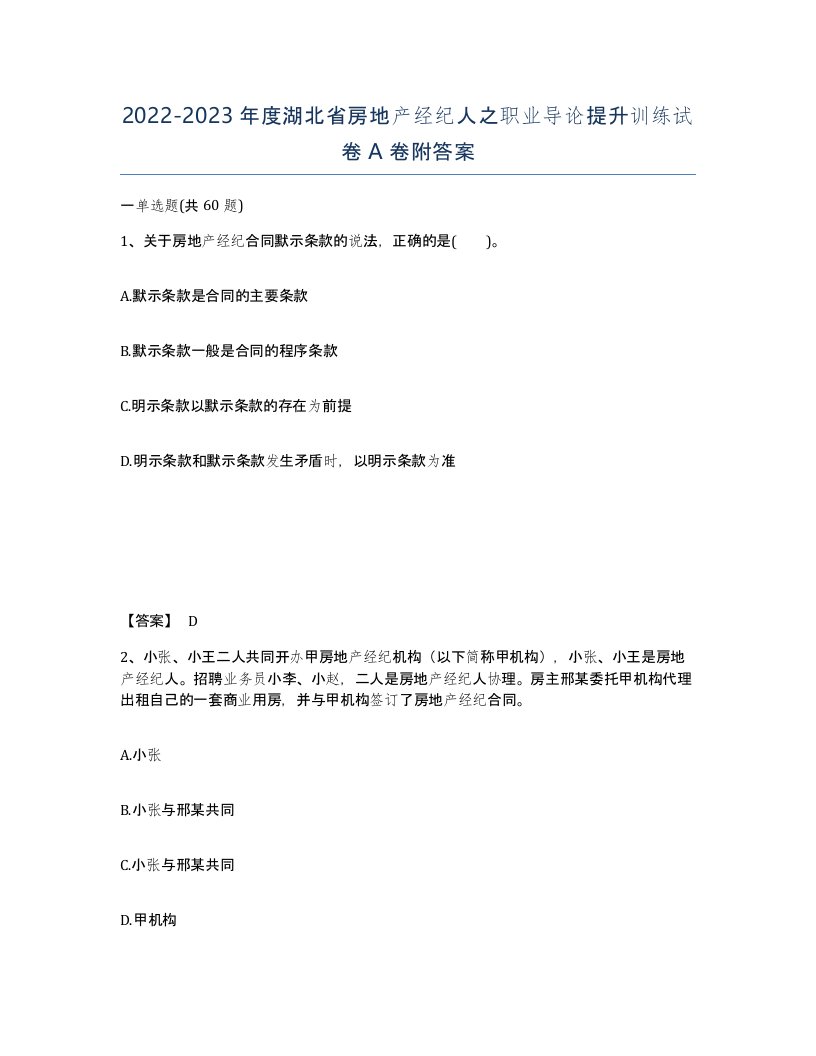 2022-2023年度湖北省房地产经纪人之职业导论提升训练试卷A卷附答案

一单选题(共60题)

1、关于房地产经纪合同默示条款的说法，正确的是( )。

A.默示条款是合同的主要条款

B.默示条款一般是合同的程序条款

C.明示条款以默示条款的存在为前提

D.明示条款和默示条款发生矛盾时，以明示条款为准

【答案】 D

2、小张、小王二人共同开办甲房地产经纪机构（以下简称甲机构），小张、小王是房地产经纪人。招聘业务员小李、小赵，二人是房地产经纪人协理。房主邢某委托甲机构代理出租自己的一套商业用房，并与甲机构签订了房地产经纪合同。

A.小张

B.小张与邢某共同

C.小张与邢某共同

D.甲机构